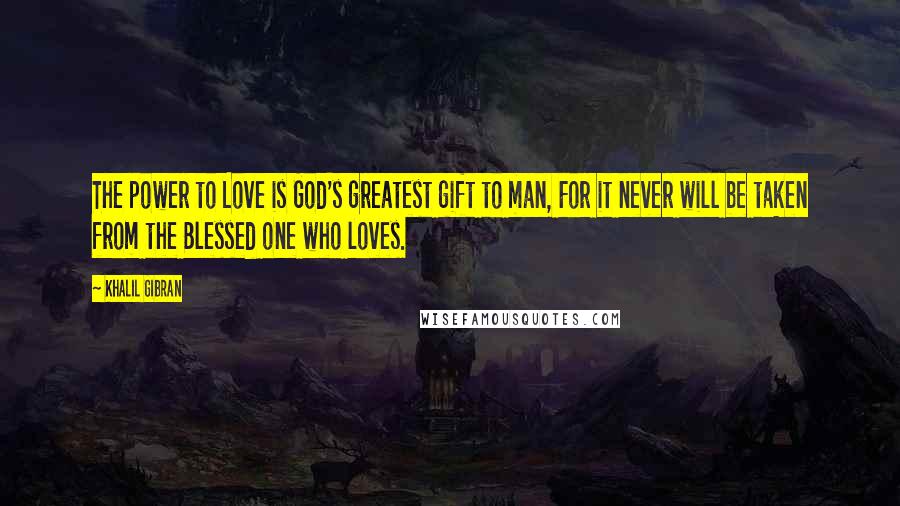 THE POWER TO LOVE IS GOD'S GREATEST GIFT TO MAN, FOR IT NEVER WILL BE TAKEN FROM THE BLESSED ONE WHO LOVES.

— KHALIL GIBRAN

WISEFAMOUSQUOTES.COM